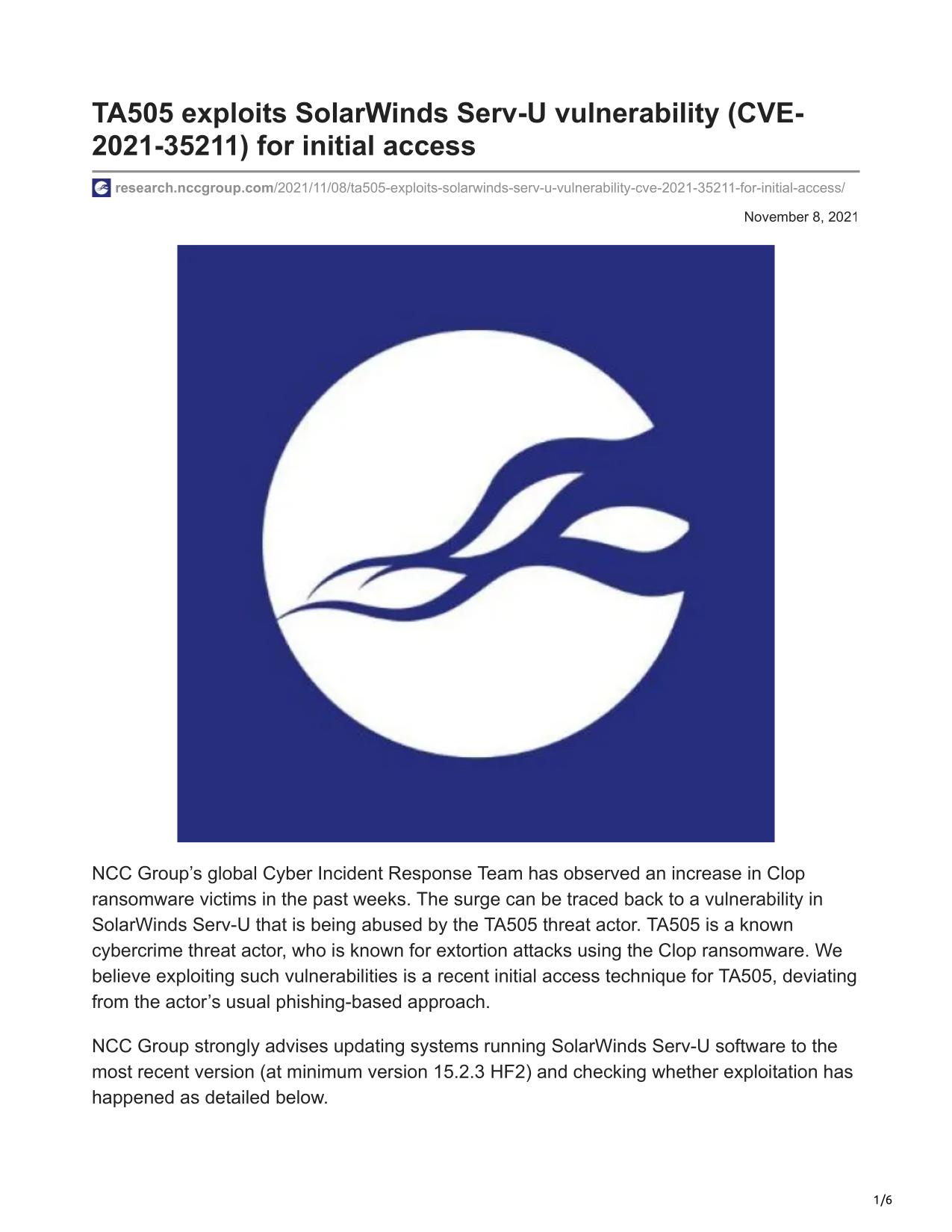 TA505 exploits SolarWinds Serv-U vulnerability (CVE-2021-35211) for initial access

research.nccgroup.com/2021/11/08/ta505-exploits-solarwinds-serv-u-vulnerability-cve-2021-35211-for-initial-access/

November 8, 2021

NCC Group's global Cyber Incident Response Team has observed an increase in Clop ransomware victims in the past weeks. The surge can be traced back to a vulnerability in SolarWinds Serv-U that is being abused by the TA505 threat actor. TA505 is a known cybercrime threat actor, who is known for extortion attacks using the Clop ransomware. We believe exploiting such vulnerabilities is a recent initial access technique for TA505, deviating from the actor's usual phishing-based approach.

NCC Group strongly advises updating systems running SolarWinds Serv-U software to the most recent version (at minimum version 15.2.3 HF2) and checking whether exploitation has happened as detailed below.

1/6